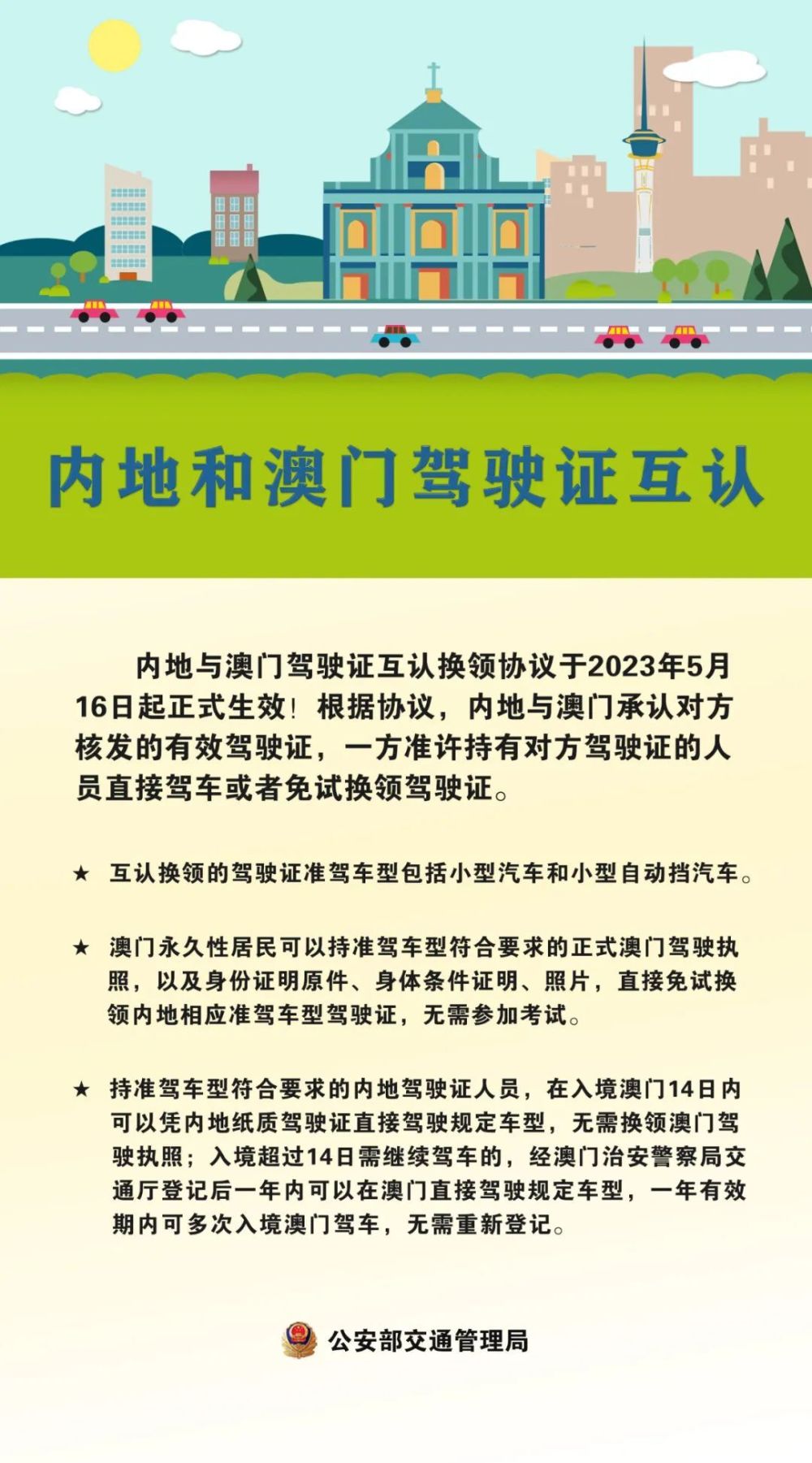 内地和澳门驾驶证互认

内地与澳门驾驶证互认换领协议于2023年5月16日起正式生效！根据协议，内地与澳门承认对方核发的有效驾驶证，一方准许持有对方驾驶证的人员直接驾车或者免试换领驾驶证。

★ 互认换领的驾驶证准驾车型包括小型汽车和小型自动挡汽车。

★ 澳门永久性居民可以持准驾车型符合要求的正式澳门驾驶执照，以及身份证明原件、身体条件证明、照片，直接免试换领内地相应准驾车型驾驶证，无需参加考试。

★ 持准驾车型符合要求的内地驾驶证人员，在入境澳门14日内可以凭内地纸质驾驶证直接驾驶规定车型，无需换领澳门驾驶执照；入境超过14日需继续驾车的，经澳门治安警察局交通厅登记后一年内可以在澳门直接驾驶规定车型，一年有效期内可多次入境澳门驾车，无需重新登记。

公安部交通管理局